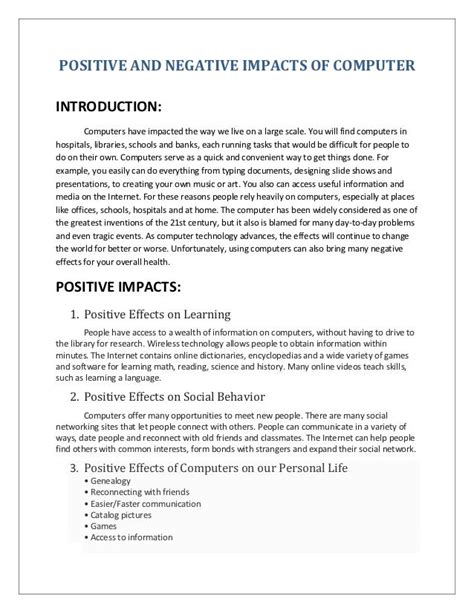 POSITIVE AND NEGATIVE IMPACTS OF COMPUTER

INTRODUCTION:

Computers have impacted the way we live on a large scale. You will find computers in hospitals, libraries, schools and banks, each running tasks that would be difficult for people to do on their own. Computers serve as a quick and convenient way to get things done. For example, you easily can do everything from typing documents, designing slide shows and presentations, to creating your own music or art. You also can access useful information and media on the Internet. For these reasons people rely heavily on computers, especially at places like offices, schools, hospitals and at home. The computer has been widely considered as one of the greatest inventions of the 21st century, but it also is blamed for many day-to-day problems and even tragic events. As computer technology advances, the effects will continue to change the world for better or worse. Unfortunately, using computers can also bring many negative effects for your overall health.

POSITIVE IMPACTS:

1. Positive Effects on Learning

People have access to a wealth of information on computers, without having to drive to the library for research. Wireless technology allows people to obtain information within minutes. The Internet contains online dictionaries, encyclopedias and a wide variety of games and software for learning math, reading, science and history. Many online videos teach skills, such as learning a language.

2. Positive Effects on Social Behavior

Computers offer many opportunities to meet new people. There are many social networking sites that let people connect with others. People can communicate in a variety of ways, date people and reconnect with old friends and classmates. The Internet can help people find others with common interests, form bonds with strangers and expand their social network.

3. Positive Effects of Computers on our Personal Life

• Genealogy
• Reconnecting with friends
• Easier/Faster communication
• Catalog pictures
• Games
• Access to information